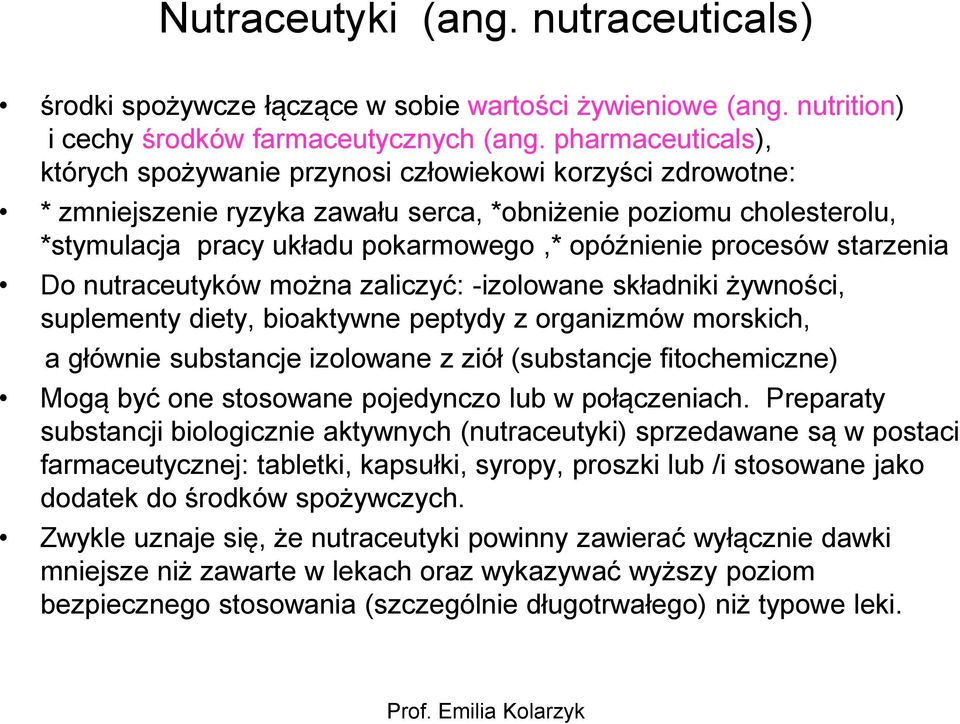 Nutraceutyki (ang. nutraceuticals)

• środki spożywcze łączące w sobie wartości żywieniowe (ang. nutrition) i cechy środków farmaceutycznych (ang. pharmaceuticals), których spożywanie przynosi człowiekowi korzyści zdrowotne:

• * zmniejszenie ryzyka zawału serca, *obniżenie poziomu cholesterolu, *stymulacja pracy układu pokarmowego ,* opóźnienie procesów starzenia

• Do nutraceutyków można zaliczyć: -izolowane składniki żywności, suplementy diety, bioaktywne peptydy z organizmów morskich, a głównie substancje izolowane z ziół (substancje fitochemiczne)

• Mogą być one stosowane pojedynczo lub w połączeniach. Preparaty substancji biologicznie aktywnych (nutraceutyki) sprzedawane są w postaci farmaceutycznej: tabletki, kapsułki, syropy, proszki lub /i stosowane jako dodatek do środków spożywczych.

• Zwykle uznaje się, że nutraceutyki powinny zawierać wyłącznie dawki mniejsze niż zawarte w lekach oraz wykazywać wyższy poziom bezpiecznego stosowania (szczególnie długotrwałego) niż typowe leki.

Prof. Emilia Kolarzyk